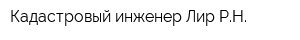 Кадастровый инженер Лир Р.Н.